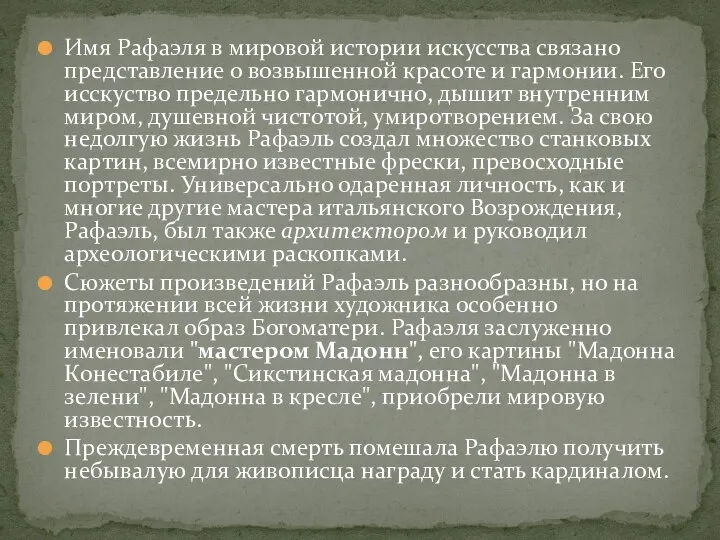 Имя Рафаэля в мировой истории искусства связано представление о возвышенной красоте и гармонии. Его исскуство предельно гармонично, дышит внутренним миром, душевной чистотой, умиротворением. За свою недолгую жизнь Рафаэль создал множество станковых картин, всемирно известные фрески, превосходные портреты. Универсально одаренная личность, как и многие другие мастера итальянского Возрождения, Рафаэль, был также архитектором и руководил археологическими раскопками.

Сюжеты произведений Рафаэль разнообразны, но на протяжении всей жизни художника особенно привлекал образ Богоматери. Рафаэля заслуженно именовали "мастером Мадонн", его картины "Мадонна Конестабиле", "Сикстинская мадонна", "Мадонна в зелени", "Мадонна в кресле", приобрели мировую известность.

Преждевременная смерть помешала Рафаэлю получить небывалую для живописца награду и стать кардиналом.